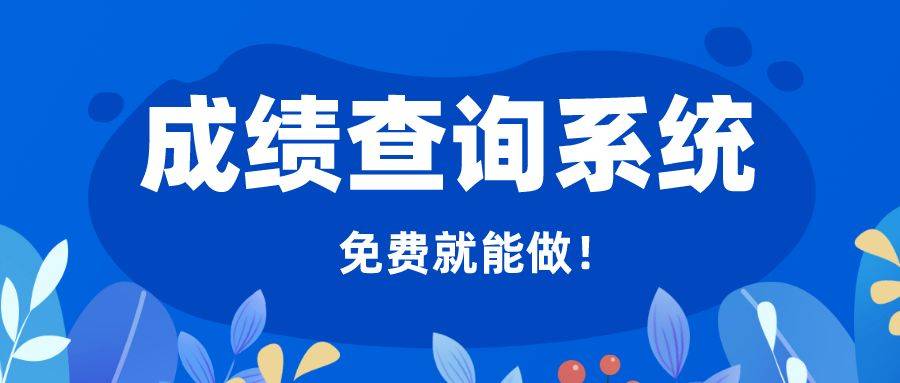 成绩查询系统

免费就能做！